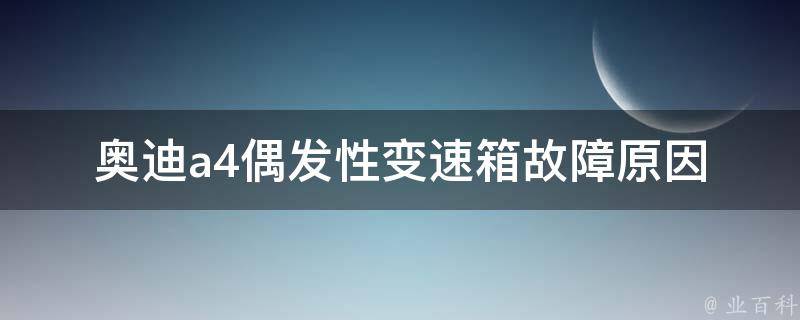 奥迪a4偶发性变速箱故障原因

@ 业百科